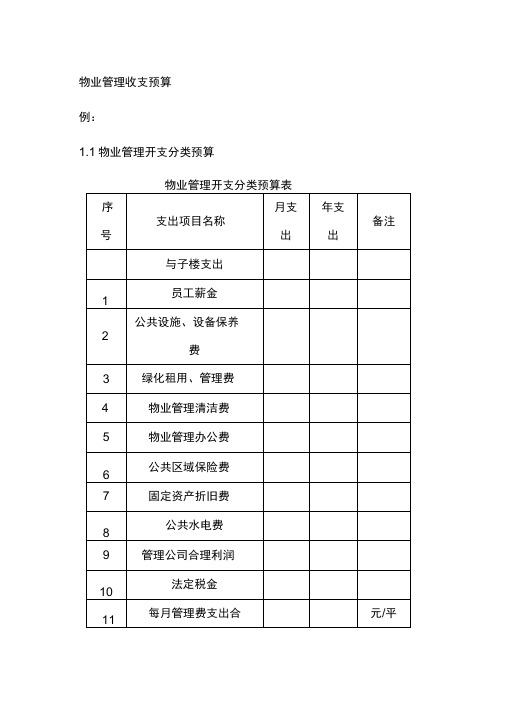 物业管理收支预算

例：

1.1 物业管理开支分类预算

物业管理开支分类预算表

| 序号 | 支出项目名称 | 月支出 | 年支出 | 备注 |
|---|---|---|---|---|
| | 与子楼支出 | | | |
| 1 | 员工薪金 | | | |
| 2 | 公共设施、设备保养费 | | | |
| 3 | 绿化租用、管理费 | | | |
| 4 | 物业管理清洁费 | | | |
| 5 | 物业管理办公费 | | | |
| 6 | 公共区域保险费 | | | |
| 7 | 固定资产折旧费 | | | |
| 8 | 公共水电费 | | | |
| 9 | 管理公司合理利润 | | | |
| 10 | 法定税金 | | | |
| 11 | 每月管理费支出合 | | | 元/平 |